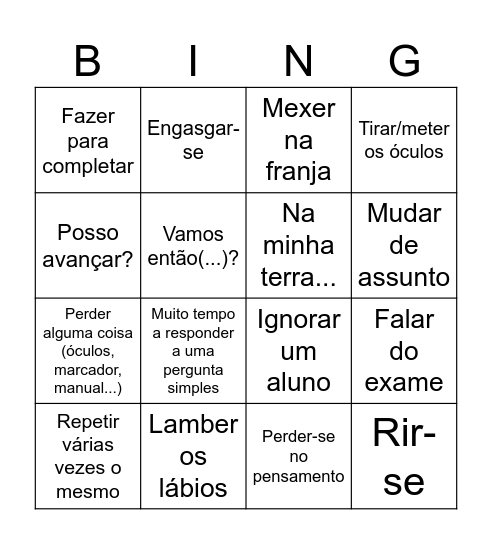 | B | I | N | G |
|---|---|---|---|
| Fazer para completar | Engasgar-se | Mexer na franja | Tirar/meter os óculos |
| Posso avançar? | Vamos então(...)? | Na minha terra... | Mudar de assunto |
| Perder alguma coisa (óculos, marcador, manual...) | Muito tempo a responder a uma pergunta simples | Ignorar um aluno | Falar do exame |
| Repetir várias vezes o mesmo | Lamber os lábios | Perder-se no pensamento | Rir-se |